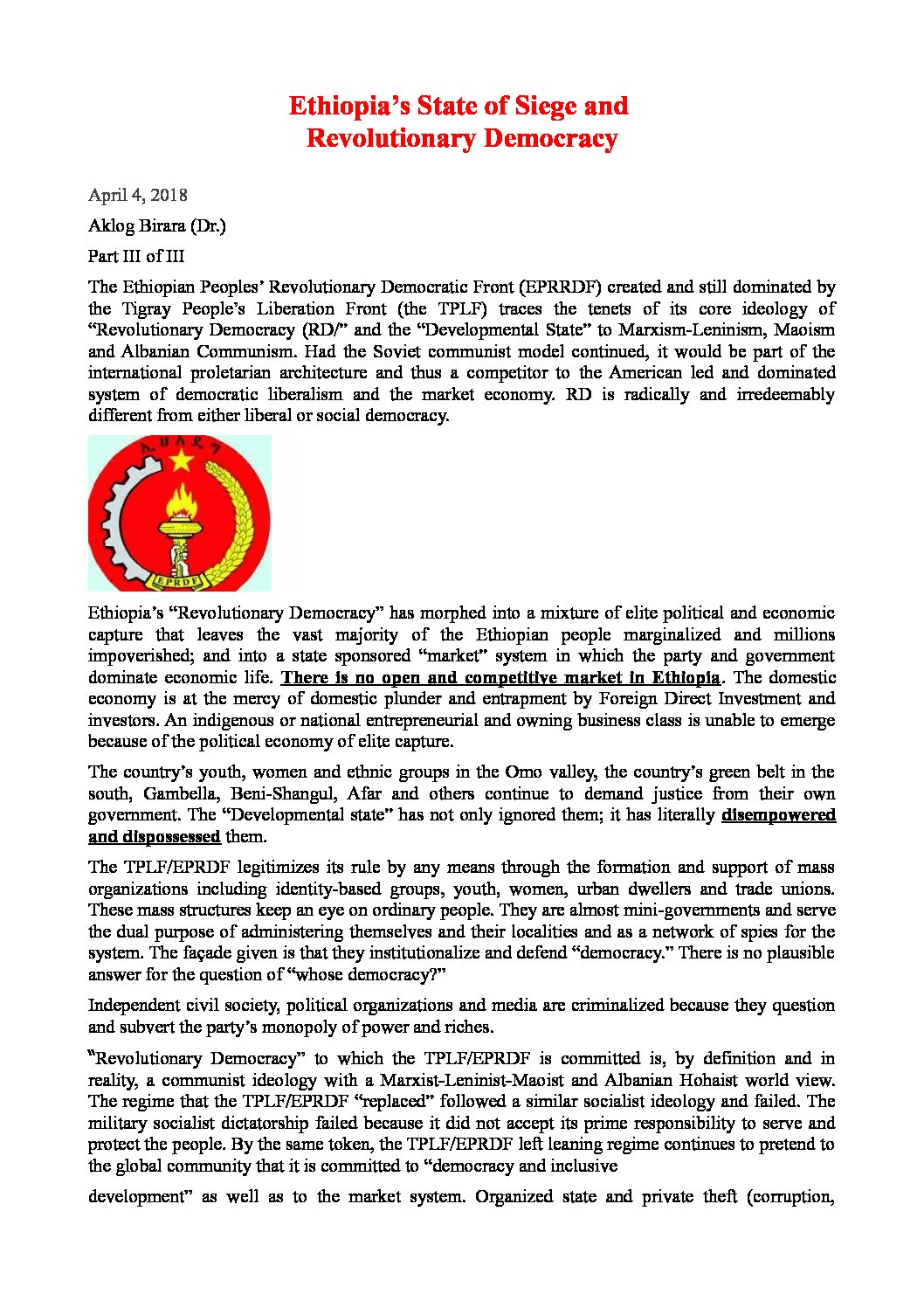 Ethiopia's State of Siege and Revolutionary Democracy

April 4, 2018

Aklog Birara (Dr.)

Part III of III

The Ethiopian Peoples' Revolutionary Democratic Front (EPRRDF) created and still dominated by the Tigray People's Liberation Front (the TPLF) traces the tenets of its core ideology of "Revolutionary Democracy (RD/" and the "Developmental State" to Marxism-Leninism, Maoism and Albanian Communism. Had the Soviet communist model continued, it would be part of the international proletarian architecture and thus a competitor to the American led and dominated system of democratic liberalism and the market economy. RD is radically and irredeemably different from either liberal or social democracy.

ኢህአዴግ

EPRDF

Ethiopia's "Revolutionary Democracy" has morphed into a mixture of elite political and economic capture that leaves the vast majority of the Ethiopian people marginalized and millions impoverished; and into a state sponsored "market" system in which the party and government dominate economic life. There is no open and competitive market in Ethiopia. The domestic economy is at the mercy of domestic plunder and entrapment by Foreign Direct Investment and investors. An indigenous or national entrepreneurial and owning business class is unable to emerge because of the political economy of elite capture.

The country's youth, women and ethnic groups in the Omo valley, the country's green belt in the south, Gambella, Beni-Shangul, Afar and others continue to demand justice from their own government. The "Developmental state" has not only ignored them; it has literally disempowered and dispossessed them.

The TPLF/EPRDF legitimizes its rule by any means through the formation and support of mass organizations including identity-based groups, youth, women, urban dwellers and trade unions. These mass structures keep an eye on ordinary people. They are almost mini-governments and serve the dual purpose of administering themselves and their localities and as a network of spies for the system. The façade given is that they institutionalize and defend "democracy." There is no plausible answer for the question of "whose democracy?"

Independent civil society, political organizations and media are criminalized because they question and subvert the party's monopoly of power and riches.

"Revolutionary Democracy" to which the TPLF/EPRDF is committed is, by definition and in reality, a communist ideology with a Marxist-Leninist-Maoist and Albanian Hohaist world view. The regime that the TPLF/EPRDF "replaced" followed a similar socialist ideology and failed. The military socialist dictatorship failed because it did not accept its prime responsibility to serve and protect the people. By the same token, the TPLF/EPRDF left leaning regime continues to pretend to the global community that it is committed to "democracy and inclusive

development" as well as to the market system. Organized state and private theft (corruption,